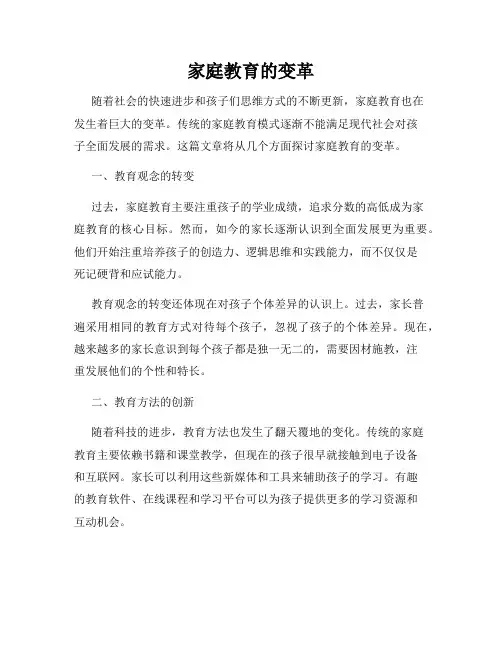 家庭教育的变革

随着社会的快速进步和孩子们思维方式的不断更新，家庭教育也在发生着巨大的变革。传统的家庭教育模式逐渐不能满足现代社会对孩子全面发展的需求。这篇文章将从几个方面探讨家庭教育的变革。

一、教育观念的转变

过去，家庭教育主要注重孩子的学业成绩，追求分数的高低成为家庭教育的核心目标。然而，如今的家长逐渐认识到全面发展更为重要。他们开始注重培养孩子的创造力、逻辑思维和实践能力，而不仅仅是死记硬背和应试能力。

教育观念的转变还体现在对孩子个体差异的认识上。过去，家长普遍采用相同的教育方式对待每个孩子，忽视了孩子的个体差异。现在，越来越多的家长意识到每个孩子都是独一无二的，需要因材施教，注重发展他们的个性和特长。

二、教育方法的创新

随着科技的进步，教育方法也发生了翻天覆地的变化。传统的家庭教育主要依赖书籍和课堂教学，但现在的孩子很早就接触到电子设备和互联网。家长可以利用这些新媒体和工具来辅助孩子的学习。有趣的教育软件、在线课程和学习平台可以为孩子提供更多的学习资源和互动机会。